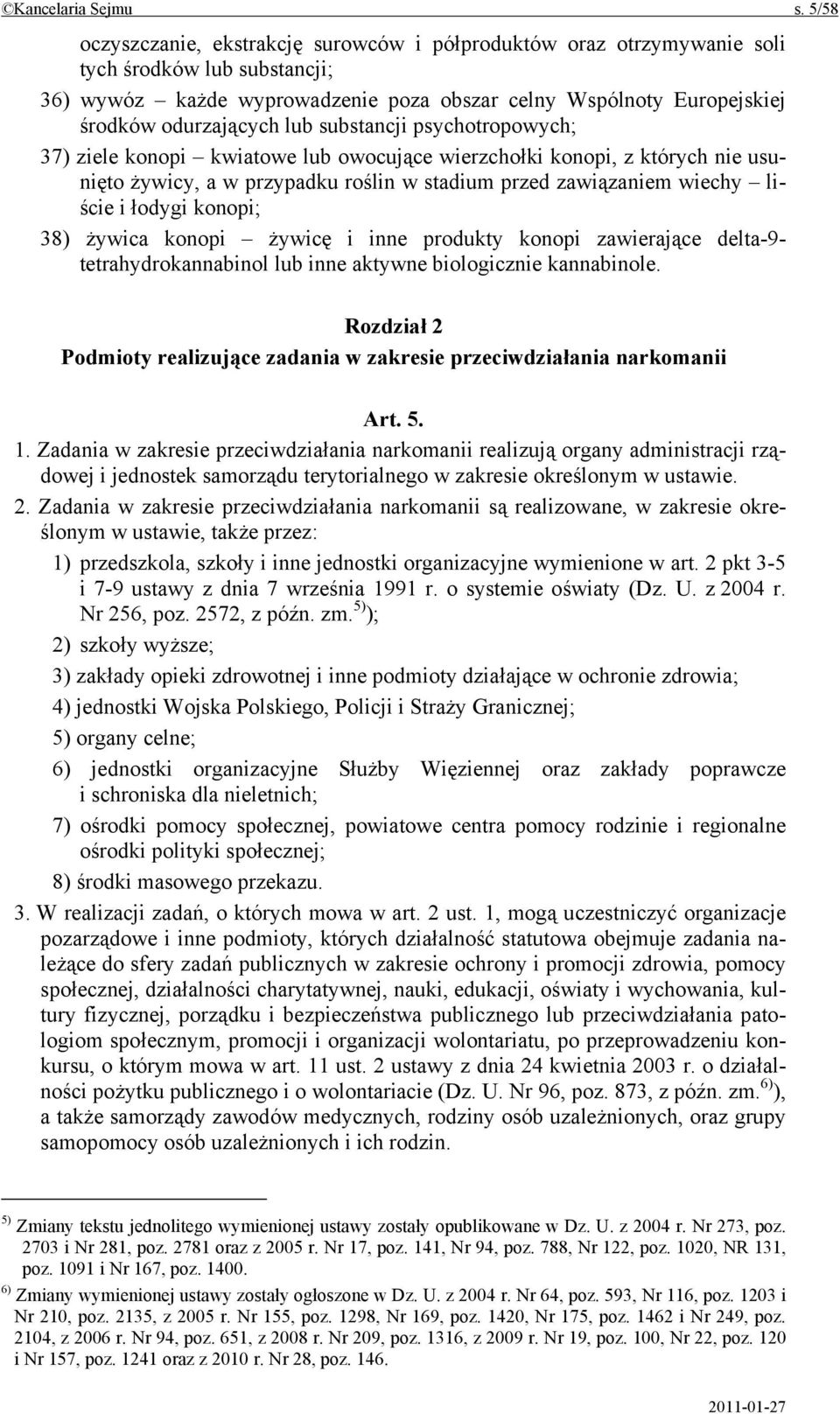 ©Kancelaria Sejmu s. 5/58

oczyszczanie, ekstrakcję surowców i półproduktów oraz otrzymywanie soli tych środków lub substancji;

36) wywóz – każde wyprowadzenie poza obszar celny Wspólnoty Europejskiej środków odurzających lub substancji psychotropowych;

37) ziele konopi – kwiatowe lub owocujące wierzchołki konopi, z których nie usunięto żywicy, a w przypadku roślin w stadium przed zawiązaniem wiechy – liście i łodygi konopi;

38) żywica konopi – żywicę i inne produkty konopi zawierające delta-9-tetrahydrokannabinol lub inne aktywne biologicznie kannabinole.

Rozdział 2
Podmioty realizujące zadania w zakresie przeciwdziałania narkomanii

Art. 5.

1. Zadania w zakresie przeciwdziałania narkomanii realizują organy administracji rządowej i jednostek samorządu terytorialnego w zakresie określonym w ustawie.

2. Zadania w zakresie przeciwdziałania narkomanii są realizowane, w zakresie określonym w ustawie, także przez:

1) przedszkola, szkoły i inne jednostki organizacyjne wymienione w art. 2 pkt 3-5 i 7-9 ustawy z dnia 7 września 1991 r. o systemie oświaty (Dz. U. z 2004 r. Nr 256, poz. 2572, z późn. zm.$^{5)}$);

2) szkoły wyższe;

3) zakłady opieki zdrowotnej i inne podmioty działające w ochronie zdrowia;

4) jednostki Wojska Polskiego, Policji i Straży Granicznej;

5) organy celne;

6) jednostki organizacyjne Służby Więziennej oraz zakłady poprawcze i schroniska dla nieletnich;

7) ośrodki pomocy społecznej, powiatowe centra pomocy rodzinie i regionalne ośrodki polityki społecznej;

8) środki masowego przekazu.

3. W realizacji zadań, o których mowa w art. 2 ust. 1, mogą uczestniczyć organizacje pozarządowe i inne podmioty, których działalność statutowa obejmuje zadania należące do sfery zadań publicznych w zakresie ochrony i promocji zdrowia, pomocy społecznej, działalności charytatywnej, nauki, edukacji, oświaty i wychowania, kultury fizycznej, porządku i bezpieczeństwa publicznego lub przeciwdziałania patologiom społecznym, promocji i organizacji wolontariatu, po przeprowadzeniu konkursu, o którym mowa w art. 11 ust. 2 ustawy z dnia 24 kwietnia 2003 r. o działalności pożytku publicznego i o wolontariacie (Dz. U. Nr 96, poz. 873, z późn. zm.$^{6)}$), a także samorządy zawodów medycznych, rodziny osób uzależnionych, oraz grupy samopomocy osób uzależnionych i ich rodzin.

$^{5)}$ Zmiany tekstu jednolitego wymienionej ustawy zostały opublikowane w Dz. U. z 2004 r. Nr 273, poz. 2703 i Nr 281, poz. 2781 oraz z 2005 r. Nr 17, poz. 141, Nr 94, poz. 788, Nr 122, poz. 1020, NR 131, poz. 1091 i Nr 167, poz. 1400.

$^{6)}$ Zmiany wymienionej ustawy zostały ogłoszone w Dz. U. z 2004 r. Nr 64, poz. 593, Nr 116, poz. 1203 i Nr 210, poz. 2135, z 2005 r. Nr 155, poz. 1298, Nr 169, poz. 1420, Nr 175, poz. 1462 i Nr 249, poz. 2104, z 2006 r. Nr 94, poz. 651, z 2008 r. Nr 209, poz. 1316, z 2009 r. Nr 19, poz. 100, Nr 22, poz. 120 i Nr 157, poz. 1241 oraz z 2010 r. Nr 28, poz. 146.

2011-01-27